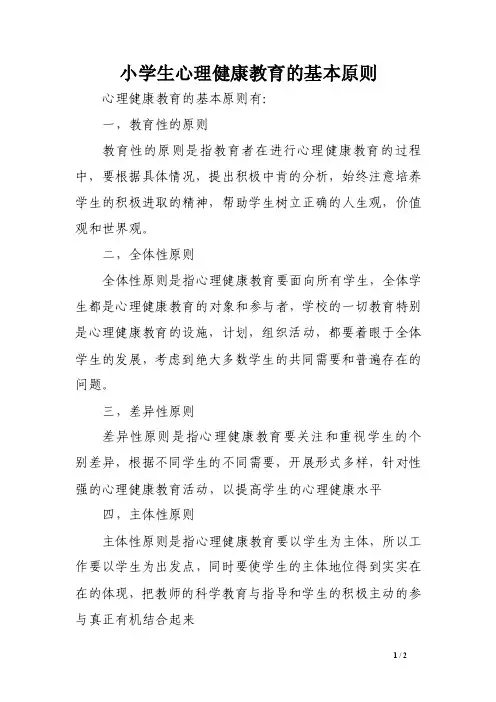 小学生心理健康教育的基本原则

心理健康教育的基本原则有:

一，教育性的原则

教育性的原则是指教育者在进行心理健康教育的过程中，要根据具体情况，提出积极中肯的分析，始终注意培养学生的积极进取的精神，帮助学生树立正确的人生观，价值观和世界观。

二，全体性原则

全体性原则是指心理健康教育要面向所有学生，全体学生都是心理健康教育的对象和参与者，学校的一切教育特别是心理健康教育的设施，计划，组织活动，都要着眼于全体学生的发展，考虑到绝大多数学生的共同需要和普遍存在的问题。

三，差异性原则

差异性原则是指心理健康教育要关注和重视学生的个别差异，根据不同学生的不同需要，开展形式多样，针对性强的心理健康教育活动，以提高学生的心理健康水平

四，主体性原则

主体性原则是指心理健康教育要以学生为主体，所以工作要以学生为出发点，同时要使学生的主体地位得到实实在在的体现，把教师的科学教育与指导和学生的积极主动的参与真正有机结合起来

1 / 2